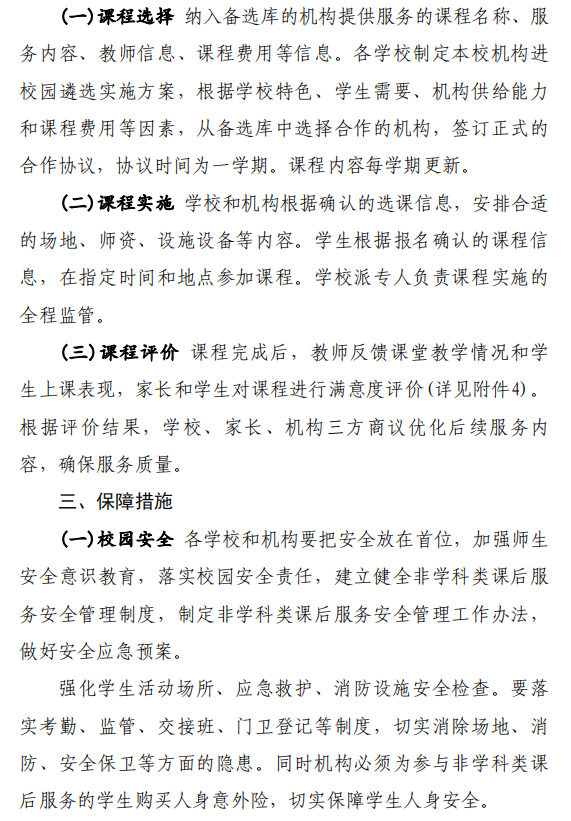 （一）课程选择 纳入备选库的机构提供服务的课程名称、服务内容、教师信息、课程费用等信息。各学校制定本校机构进校园遴选实施方案，根据学校特色、学生需要、机构供给能力和课程费用等因素，从备选库中选择合作的机构，签订正式的合作协议，协议时间为一学期。课程内容每学期更新。

（二）课程实施 学校和机构根据确认的选课信息，安排合适的场地、师资、设施设备等内容。学生根据报名确认的课程信息，在指定时间和地点参加课程。学校派专人负责课程实施的全程监管。

（三）课程评价 课程完成后，教师反馈课堂教学情况和学生上课表现，家长和学生对课程进行满意度评价(详见附件4)。根据评价结果，学校、家长、机构三方商议优化后续服务内容，确保服务质量。

三、保障措施

（一）校园安全 各学校和机构要把安全放在首位，加强师生安全意识教育，落实校园安全责任，建立健全非学科类课后服务安全管理制度，制定非学科类课后服务安全管理工作办法，做好安全应急预案。

强化学生活动场所、应急救护、消防设施安全检查。要落实考勤、监管、交接班、门卫登记等制度，切实消除场地、消防、安全保卫等方面的隐患。同时机构必须为参与非学科类课后服务的学生购买人身意外险，切实保障学生人身安全。